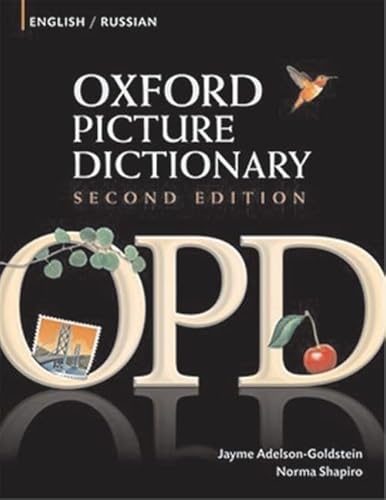 ENGLISH / RUSSIAN

OXFORD PICTURE DICTIONARY
SECOND EDITION

OPD

Jayme Adelson-Goldstein
Norma Shapiro